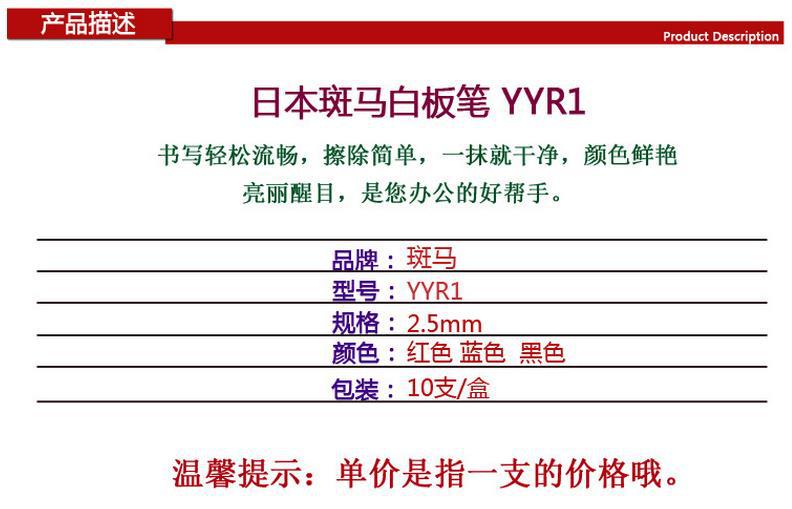 产品描述

Product Description

日本斑马白板笔 YYR1

书写轻松流畅，擦除简单，一抹就干净，颜色鲜艳亮丽醒目，是您办公的好帮手。

品牌：斑马

型号：YYR1

规格：2.5mm

颜色：红色 蓝色 黑色

包装：10支/盒

温馨提示：单价是指一支的价格哦。